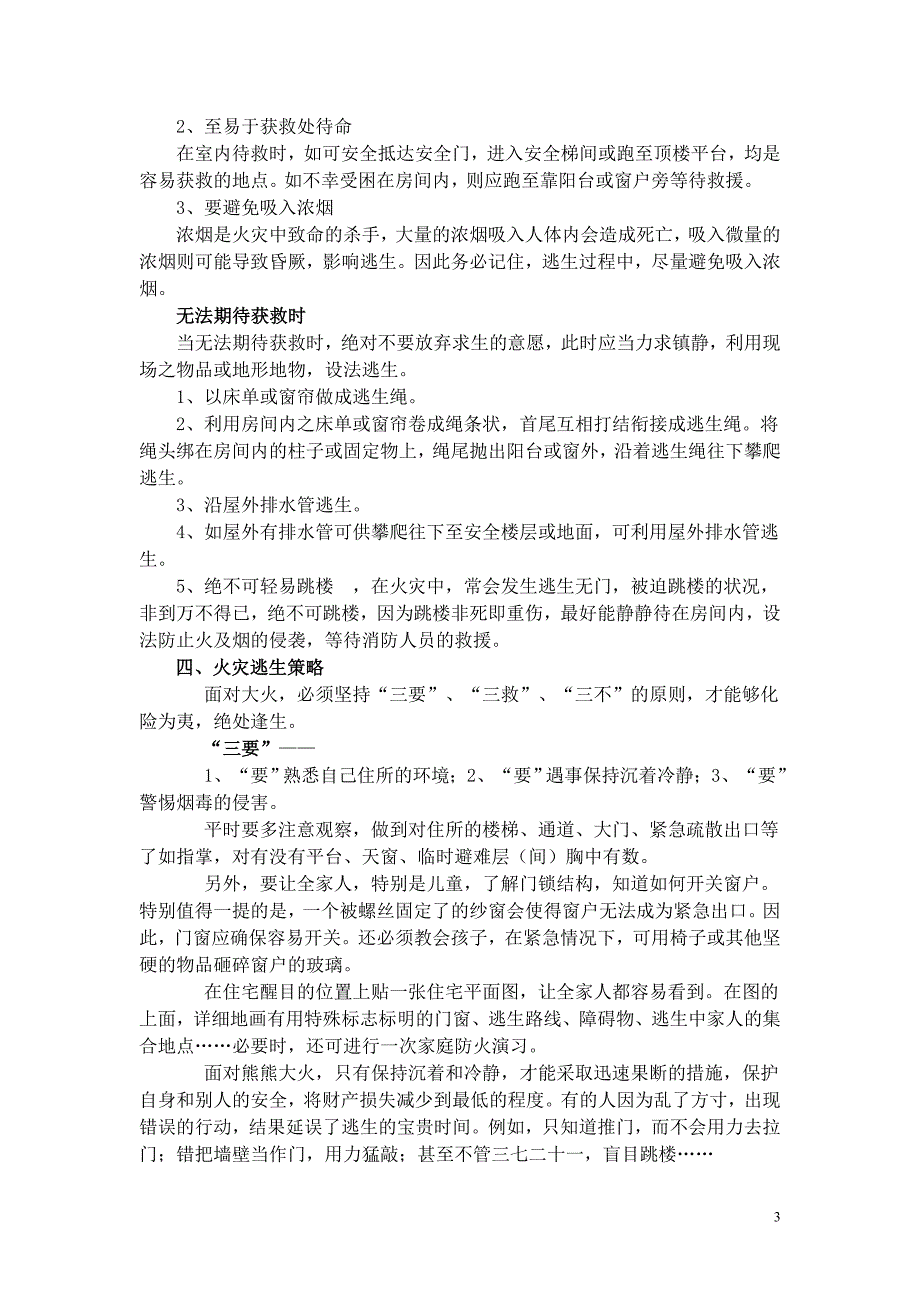 2、至易于获救处待命

在室内待救时，如可安全抵达安全门，进入安全梯间或跑至顶楼平台，均是容易获救的地点。如不幸受困在房间内，则应跑至靠阳台或窗户旁等待救援。

3、要避免吸入浓烟

浓烟是火灾中致命的杀手，大量的浓烟吸入人体内会造成死亡，吸入微量的浓烟则可能导致昏厥，影响逃生。因此务必记住，逃生过程中，尽量避免吸入浓烟。

无法期待获救时

当无法期待获救时，绝对不要放弃求生的意愿，此时应当力求镇静，利用现场之物品或地形地物，设法逃生。

1、以床单或窗帘做成逃生绳。

2、利用房间内之床单或窗帘卷成绳条状，首尾互相打结衔接成逃生绳。将绳头绑在房间内的柱子或固定物上，绳尾抛出阳台或窗外，沿着逃生绳往下攀爬逃生。

3、沿屋外排水管逃生。

4、如屋外有排水管可供攀爬往下至安全楼层或地面，可利用屋外排水管逃生。

5、绝不可轻易跳楼 ，在火灾中，常会发生逃生无门，被迫跳楼的状况，非到万不得已，绝不可跳楼，因为跳楼非死即重伤，最好能静静待在房间内，设法防止火及烟的侵袭，等待消防人员的救援。

四、火灾逃生策略

面对大火，必须坚持“三要”、“三救”、“三不”的原则，才能够化险为夷，绝处逢生。

“三要”——

1、“要”熟悉自己住所的环境；2、“要”遇事保持沉着冷静；3、“要”警惕烟毒的侵害。

平时要多注意观察，做到对住所的楼梯、通道、大门、紧急疏散出口等了如指掌，对有没有平台、天窗、临时避难层（间）胸中有数。

另外，要让全家人，特别是儿童，了解门锁结构，知道如何开关窗户。特别值得一提的是，一个被螺丝固定了的纱窗会使得窗户无法成为紧急出口。因此，门窗应确保容易开关。还必须教会孩子，在紧急情况下，可用椅子或其他坚硬的物品砸碎窗户的玻璃。

在住宅醒目的位置上贴一张住宅平面图，让全家人都容易看到。在图的上面，详细地画有用特殊标志标明的门窗、逃生路线、障碍物、逃生中家人的集合地点……必要时，还可进行一次家庭防火演习。

面对熊熊大火，只有保持沉着和冷静，才能采取迅速果断的措施，保护自身和别人的安全，将财产损失减少到最低的程度。有的人因为乱了方寸，出现错误的行动，结果延误了逃生的宝贵时间。例如，只知道推门，而不会用力去拉门；错把墙壁当作门，用力猛敲；甚至不管三七二十一，盲目跳楼……

3